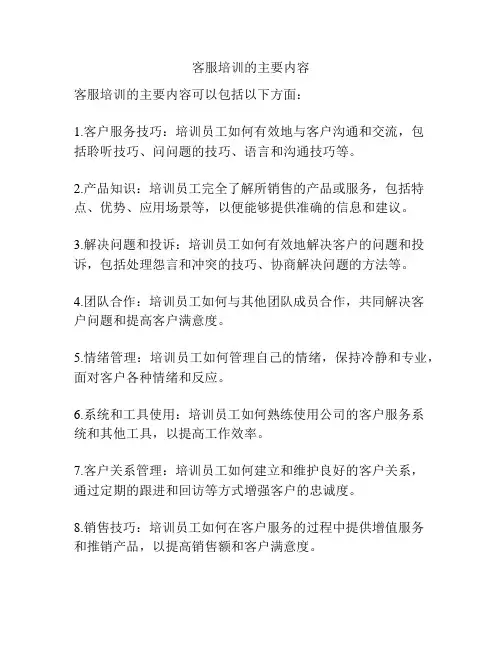 客服培训的主要内容

客服培训的主要内容可以包括以下方面：

1.客户服务技巧：培训员工如何有效地与客户沟通和交流，包括聆听技巧、问问题的技巧、语言和沟通技巧等。

2.产品知识：培训员工完全了解所销售的产品或服务，包括特点、优势、应用场景等，以便能够提供准确的信息和建议。

3.解决问题和投诉：培训员工如何有效地解决客户的问题和投诉，包括处理怨言和冲突的技巧、协商解决问题的方法等。

4.团队合作：培训员工如何与其他团队成员合作，共同解决客户问题和提高客户满意度。

5.情绪管理：培训员工如何管理自己的情绪，保持冷静和专业，面对客户各种情绪和反应。

6.系统和工具使用：培训员工如何熟练使用公司的客户服务系统和其他工具，以提高工作效率。

7.客户关系管理：培训员工如何建立和维护良好的客户关系，通过定期的跟进和回访等方式增强客户的忠诚度。

8.销售技巧：培训员工如何在客户服务的过程中提供增值服务和推销产品，以提高销售额和客户满意度。